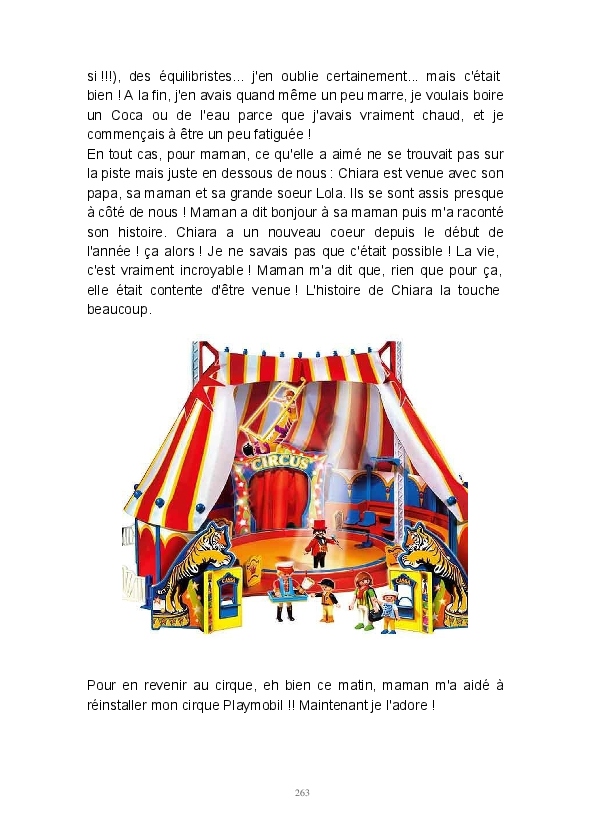 si !!!), des équilibristes... j'en oublie certainement... mais c'était bien ! A la fin, j'en avais quand même un peu marre, je voulais boire un Coca ou de l'eau parce que j'avais vraiment chaud, et je commençais à être un peu fatiguée !
En tout cas, pour maman, ce qu'elle a aimé ne se trouvait pas sur la piste mais juste en dessous de nous : Chiara est venue avec son papa, sa maman et sa grande soeur Lola. Ils se sont assis presque à côté de nous ! Maman a dit bonjour à sa maman puis m'a raconté son histoire. Chiara a un nouveau coeur depuis le début de l'année ! ça alors ! Je ne savais pas que c'était possible ! La vie, c'est vraiment incroyable ! Maman m'a dit que, rien que pour ça, elle était contente d'être venue ! L'histoire de Chiara la touche beaucoup.

CIRCUS

CASSA

CASSA

Pour en revenir au cirque, eh bien ce matin, maman m'a aidé à réinstaller mon cirque Playmobil !! Maintenant je l'adore !

263